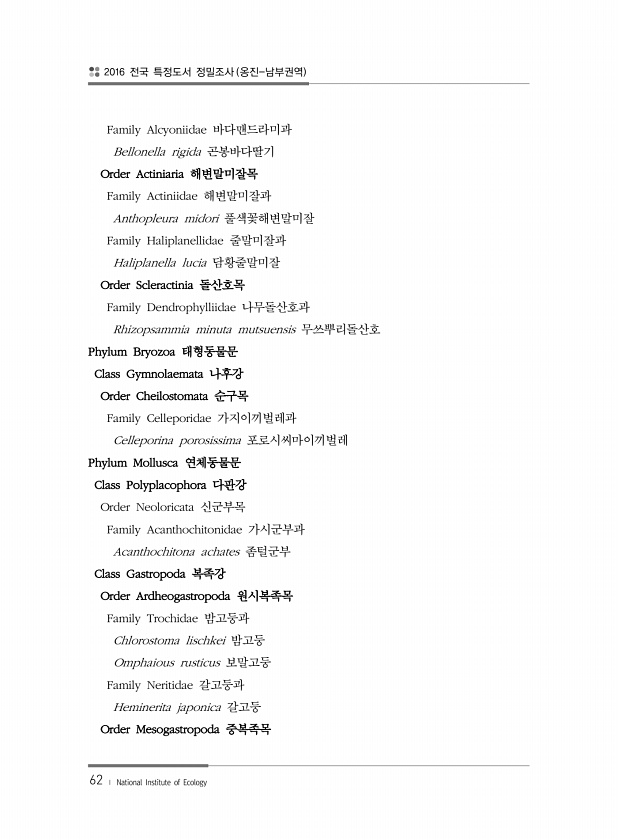 2016 전국 특정도서 정밀조사(옹진-남부권역)

Family Alcyoniidae 바다맨드라미과

Bellonella rigida 곤봉바다딸기

Order Actiniaria 해변말미잘목

Family Actiniidae 해변말미잘과

Anthopleura midori 풀색꽃해변말미잘

Family Haliplanellidae 줄말미잘과

Haliplanella lucia 담황줄말미잘

Order Scleractinia 돌산호목

Family Dendrophylliidae 나무돌산호과

Rhizopsammia minuta mutsuensis 무쓰뿌리돌산호

Phylum Bryozoa 태형동물문

Class Gymnolaemata 나후강

Order Cheilostomata 순구목

Family Celleporidae 가지이끼벌레과

Celleporina porosissima 포로시씨마이끼벌레

Phylum Mollusca 연체동물문

Class Polyplacophora 다판강

Order Neoloricata 신군부목

Family Acanthochitonidae 가시군부과

Acanthochitona achates 좀털군부

Class Gastropoda 복족강

Order Ardheogastropoda 원시복족목

Family Trochidae 밤고둥과

Chlorostoma lischkei 밤고둥

Omphaious rusticus 보말고둥

Family Neritidae 갈고둥과

Heminerita japonica 갈고둥

Order Mesogastropoda 중복족목

62 | National Institute of Ecology